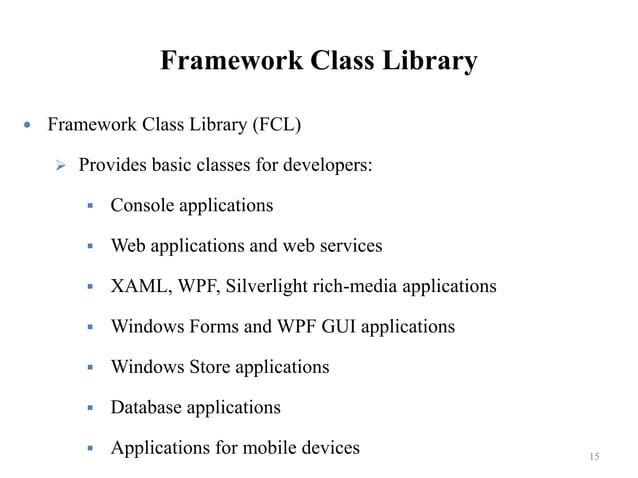 Framework Class Library

• Framework Class Library (FCL)

➢ Provides basic classes for developers:

▪ Console applications

▪ Web applications and web services

▪ XAML, WPF, Silverlight rich-media applications

▪ Windows Forms and WPF GUI applications

▪ Windows Store applications

▪ Database applications

▪ Applications for mobile devices

15